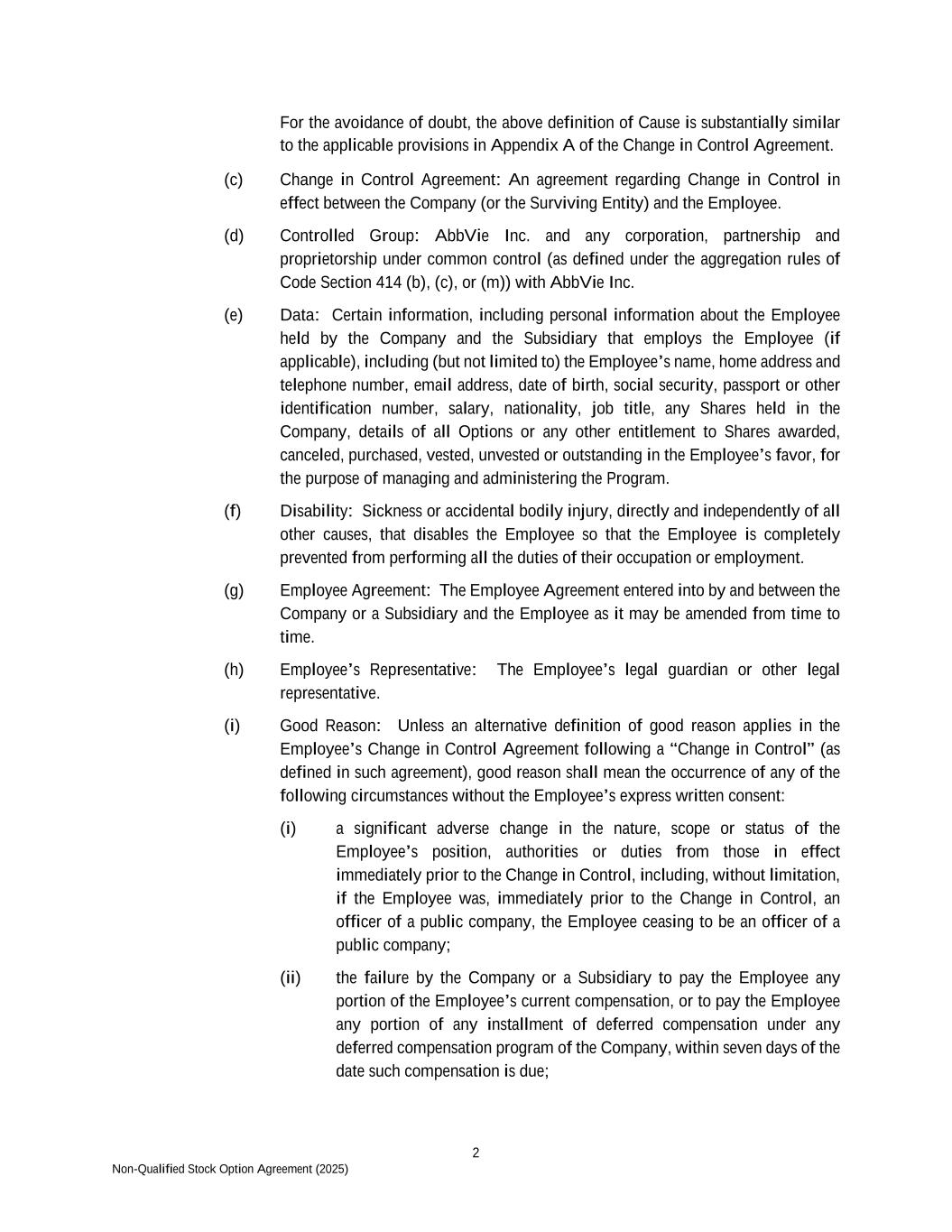 For the avoidance of doubt, the above definition of Cause is substantially similar to the applicable provisions in Appendix A of the Change in Control Agreement.

(c) Change in Control Agreement: An agreement regarding Change in Control in effect between the Company (or the Surviving Entity) and the Employee.

(d) Controlled Group: AbbVie Inc. and any corporation, partnership and proprietorship under common control (as defined under the aggregation rules of Code Section 414 (b), (c), or (m)) with AbbVie Inc.

(e) Data: Certain information, including personal information about the Employee held by the Company and the Subsidiary that employs the Employee (if applicable), including (but not limited to) the Employee's name, home address and telephone number, email address, date of birth, social security, passport or other identification number, salary, nationality, job title, any Shares held in the Company, details of all Options or any other entitlement to Shares awarded, canceled, purchased, vested, unvested or outstanding in the Employee's favor, for the purpose of managing and administering the Program.

(f) Disability: Sickness or accidental bodily injury, directly and independently of all other causes, that disables the Employee so that the Employee is completely prevented from performing all the duties of their occupation or employment.

(g) Employee Agreement: The Employee Agreement entered into by and between the Company or a Subsidiary and the Employee as it may be amended from time to time.

(h) Employee's Representative: The Employee's legal guardian or other legal representative.

(i) Good Reason: Unless an alternative definition of good reason applies in the Employee's Change in Control Agreement following a "Change in Control" (as defined in such agreement), good reason shall mean the occurrence of any of the following circumstances without the Employee's express written consent:

(i) a significant adverse change in the nature, scope or status of the Employee's position, authorities or duties from those in effect immediately prior to the Change in Control, including, without limitation, if the Employee was, immediately prior to the Change in Control, an officer of a public company, the Employee ceasing to be an officer of a public company;

(ii) the failure by the Company or a Subsidiary to pay the Employee any portion of the Employee's current compensation, or to pay the Employee any portion of any installment of deferred compensation under any deferred compensation program of the Company, within seven days of the date such compensation is due;

2

Non-Qualified Stock Option Agreement (2025)